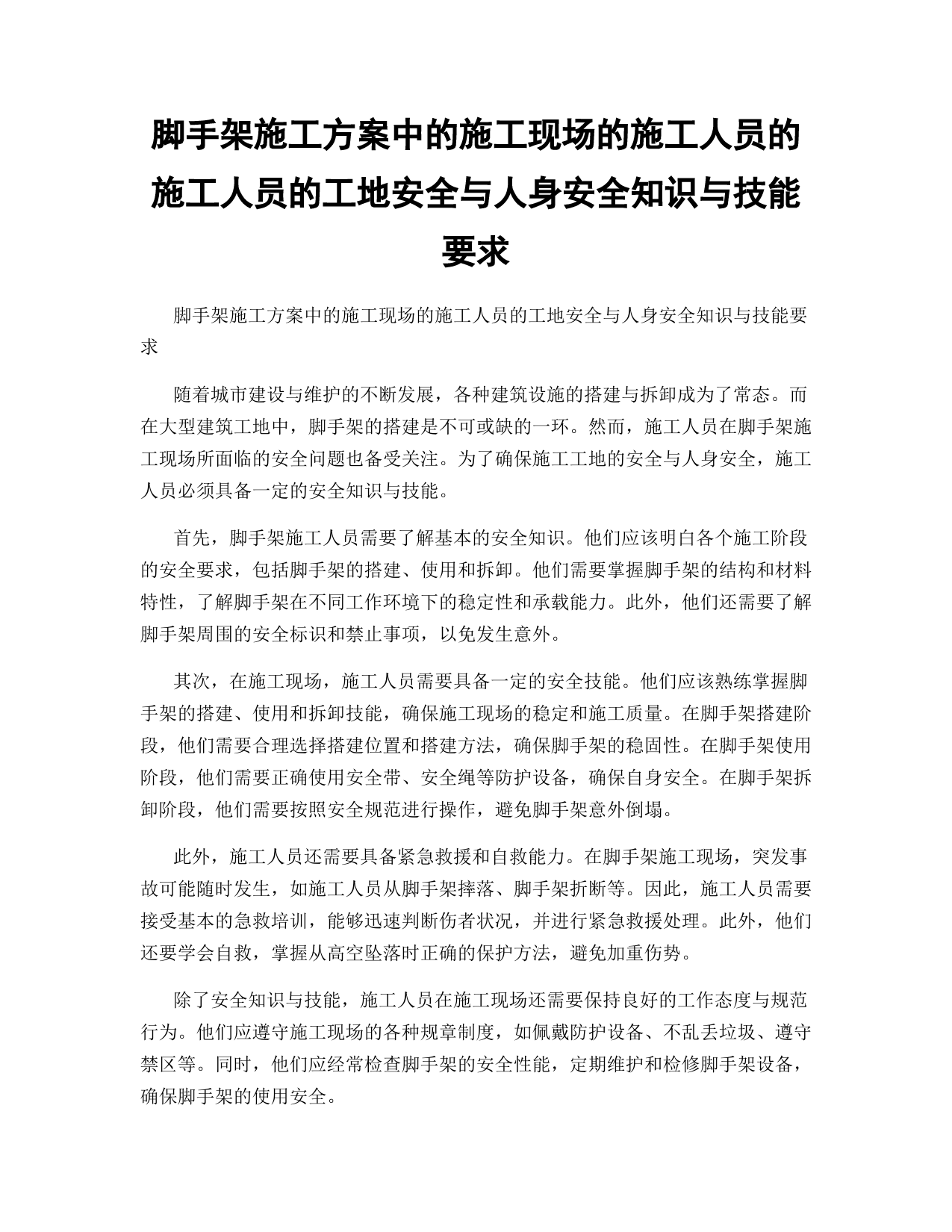 脚手架施工方案中的施工现场的施工人员的施工人员的工地安全与人身安全知识与技能要求

脚手架施工方案中的施工现场的施工人员的工地安全与人身安全知识与技能要求

随着城市建设与维护的不断发展，各种建筑设施的搭建与拆卸成为了常态。而在大型建筑工地中，脚手架的搭建是不可或缺的一环。然而，施工人员在脚手架施工现场所面临的安全问题也备受关注。为了确保施工工地的安全与人身安全，施工人员必须具备一定的安全知识与技能。

首先，脚手架施工人员需要了解基本的安全知识。他们应该明白各个施工阶段的安全要求，包括脚手架的搭建、使用和拆卸。他们需要掌握脚手架的结构和材料特性，了解脚手架在不同工作环境下的稳定性和承载能力。此外，他们还需要了解脚手架周围的安全标识和禁止事项，以免发生意外。

其次，在施工现场，施工人员需要具备一定的安全技能。他们应该熟练掌握脚手架的搭建、使用和拆卸技能，确保施工现场的稳定和施工质量。在脚手架搭建阶段，他们需要合理选择搭建位置和搭建方法，确保脚手架的稳固性。在脚手架使用阶段，他们需要正确使用安全带、安全绳等防护设备，确保自身安全。在脚手架拆卸阶段，他们需要按照安全规范进行操作，避免脚手架意外倒塌。

此外，施工人员还需要具备紧急救援和自救能力。在脚手架施工现场，突发事故可能随时发生，如施工人员从脚手架摔落、脚手架折断等。因此，施工人员需要接受基本的急救培训，能够迅速判断伤者状况，并进行紧急救援处理。此外，他们还要学会自救，掌握从高空坠落时正确的保护方法，避免加重伤势。

除了安全知识与技能，施工人员在施工现场还需要保持良好的工作态度与规范行为。他们应遵守施工现场的各种规章制度，如佩戴防护设备、不乱丢垃圾、遵守禁区等。同时，他们应经常检查脚手架的安全性能，定期维护和检修脚手架设备，确保脚手架的使用安全。